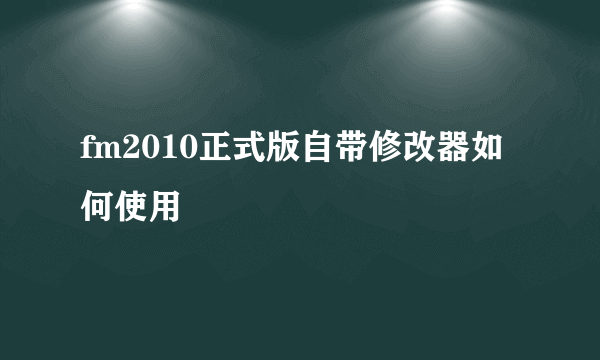 fm2010正式版自带修改器如何使用